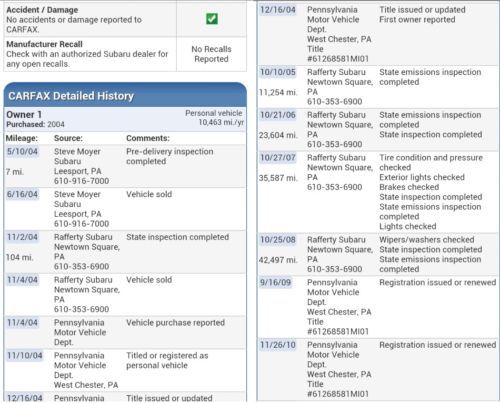 | | |
|---|---|
| **Accident / Damage** No accidents or damage reported to CARFAX. | ✓ |
| **Manufacturer Recall** Check with an authorized Subaru dealer for any open recalls. | No Recalls Reported |

**CARFAX Detailed History**

**Owner 1**
**Purchased:** 2004

Personal vehicle
10,463 mi./yr

| Mileage: | Source: | Comments: |
|---|---|---|
| 5/10/04 7 mi. | Steve Moyer Subaru Leesport, PA 610-916-7000 | Pre-delivery inspection completed |
| 6/16/04 | Steve Moyer Subaru Leesport, PA 610-916-7000 | Vehicle sold |
| 11/2/04 104 mi. | Rafferty Subaru Newtown Square, PA 610-353-6900 | State inspection completed |
| 11/4/04 | Rafferty Subaru Newtown Square, PA 610-353-6900 | Vehicle sold |
| 11/4/04 | Pennsylvania Motor Vehicle Dept. | Vehicle purchase reported |
| 11/10/04 | Pennsylvania Motor Vehicle Dept. West Chester, PA | Titled or registered as personal vehicle |
| 12/16/04 | Pennsylvania | Title issued or updated |

| | | |
|---|---|---|
| 12/16/04 | Pennsylvania Motor Vehicle Dept. West Chester, PA Title #61268581MI01 | Title issued or updated First owner reported |
| 10/10/05 11,254 mi. | Rafferty Subaru Newtown Square, PA 610-353-6900 | State emissions inspection completed |
| 10/21/06 23,604 mi. | Rafferty Subaru Newtown Square, PA 610-353-6900 | State emissions inspection completed State inspection completed |
| 10/27/07 35,587 mi. | Rafferty Subaru Newtown Square, PA 610-353-6900 | Tire condition and pressure checked Exterior lights checked Brakes checked State inspection completed State emissions inspection completed Lights checked |
| 10/25/08 42,497 mi. | Rafferty Subaru Newtown Square, PA 610-353-6900 | Wipers/washers checked State inspection completed State emissions inspection completed |
| 9/16/09 | Pennsylvania Motor Vehicle Dept. West Chester, PA Title #61268581MI01 | Registration issued or renewed |
| 11/26/10 | Pennsylvania Motor Vehicle Dept. West Chester, PA Title #61268581MI01 | Registration issued or renewed |